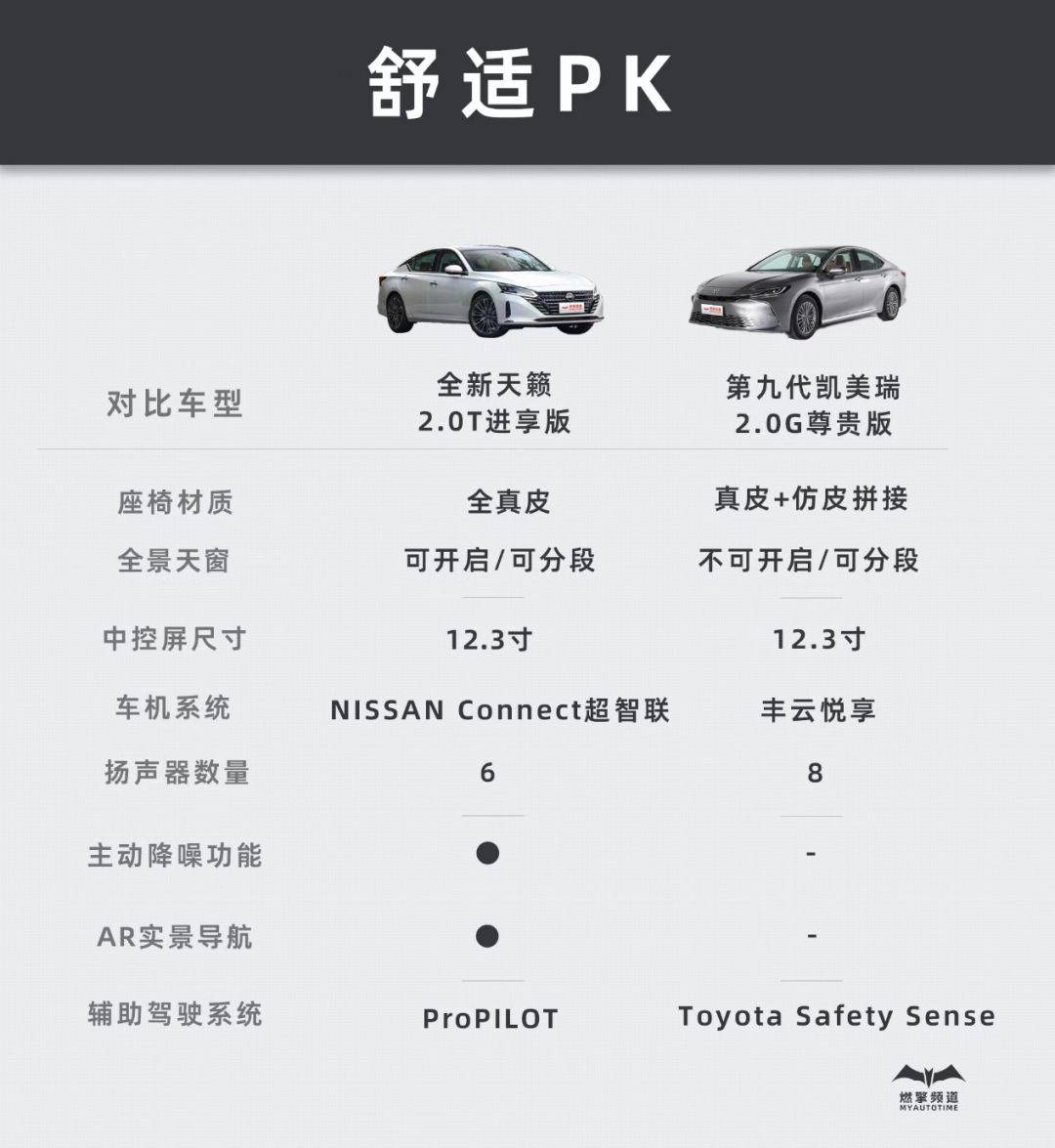 舒适PK

| 对比车型 | 全新天籁 2.0T进享版 | 第九代凯美瑞 2.0G尊贵版 |
|---|---|---|
| 座椅材质 | 全真皮 | 真皮+仿皮拼接 |
| 全景天窗 | 可开启/可分段 | 不可开启/可分段 |
| 中控屏尺寸 | 12.3寸 | 12.3寸 |
| 车机系统 | NISSAN Connect超智联 | 丰云悦享 |
| 扬声器数量 | 6 | 8 |
| 主动降噪功能 | ● | - |
| AR实景导航 | ● | - |
| 辅助驾驶系统 | ProPILOT | Toyota Safety Sense |

燃擎频道
MYAUTOTIME